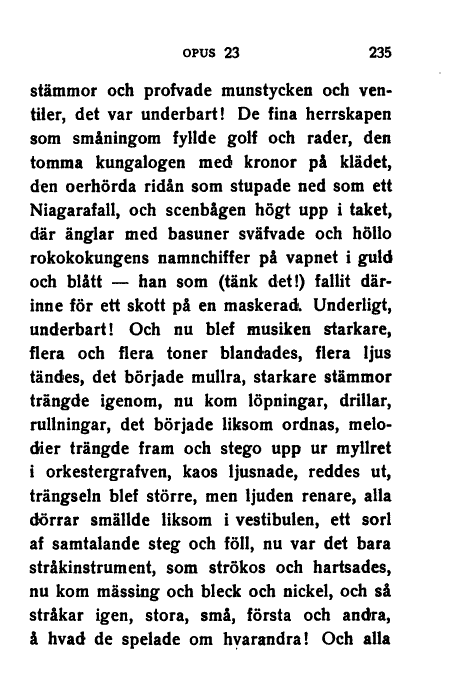 OPUS 23 235

stämmor och profvade munstycken och ventiler, det var underbart! De fina herrskapen som småningom fyllde golf och rader, den tomma kungalogen med kronor på klädet, den oerhörda ridån som stupade ned som ett Niagarafall, och scenbågen högt upp i taket, där änglar med basuner sväfvade och höllo rokokokungens namnchiffer på vapnet i guld och blått — han som (tänk det!) fallit därinne för ett skott på en maskerad. Underligt, underbart! Och nu blef musiken starkare, flera och flera toner blandades, flera ljus tändes, det började mullra, starkare stämmor trängde igenom, nu kom löpningar, drillar, rullningar, det började liksom ordnas, melodier trängde fram och stego upp ur myllret i orkestergrafven, kaos ljusnade, reddes ut, trängseln blef större, men ljuden renare, alla dörrar smällde liksom i vestibulen, ett sorl af samtalande steg och föll, nu var det bara stråkinstrument, som strökos och hartsades, nu kom mässing och bleck och nickel, och så stråkar igen, stora, små, första och andra, å hvad de spelade om hvarandra! Och alla